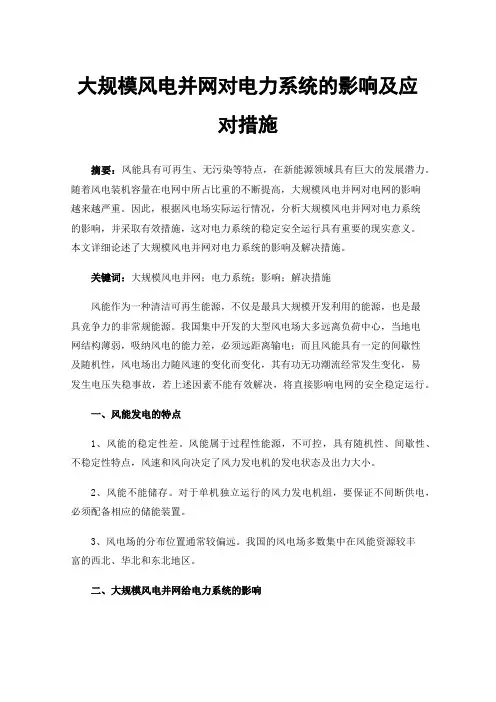 大规模风电并网对电力系统的影响及应对措施

摘要：风能具有可再生、无污染等特点，在新能源领域具有巨大的发展潜力。随着风电装机容量在电网中所占比重的不断提高，大规模风电并网对电网的影响越来越严重。因此，根据风电场实际运行情况，分析大规模风电并网对电力系统的影响，并采取有效措施，这对电力系统的稳定安全运行具有重要的现实意义。本文详细论述了大规模风电并网对电力系统的影响及解决措施。

关键词：大规模风电并网；电力系统；影响；解决措施

风能作为一种清洁可再生能源，不仅是最具大规模开发利用的能源，也是最具竞争力的非常规能源。我国集中开发的大型风电场大多远离负荷中心，当地电网结构薄弱，吸纳风电的能力差，必须远距离输电；而且风能具有一定的间歇性及随机性，风电场出力随风速的变化而变化，其有功无功潮流经常发生变化，易发生电压失稳事故，若上述因素不能有效解决，将直接影响电网的安全稳定运行。

一、风能发电的特点

1、风能的稳定性差。风能属于过程性能源，不可控，具有随机性、间歇性、不稳定性特点，风速和风向决定了风力发电机的发电状态及出力大小。

2、风能不能储存。对于单机独立运行的风力发电机组，要保证不间断供电，必须配备相应的储能装置。

3、风电场的分布位置通常较偏远。我国的风电场多数集中在风能资源较丰富的西北、华北和东北地区。

二、大规模风电并网给电力系统的影响